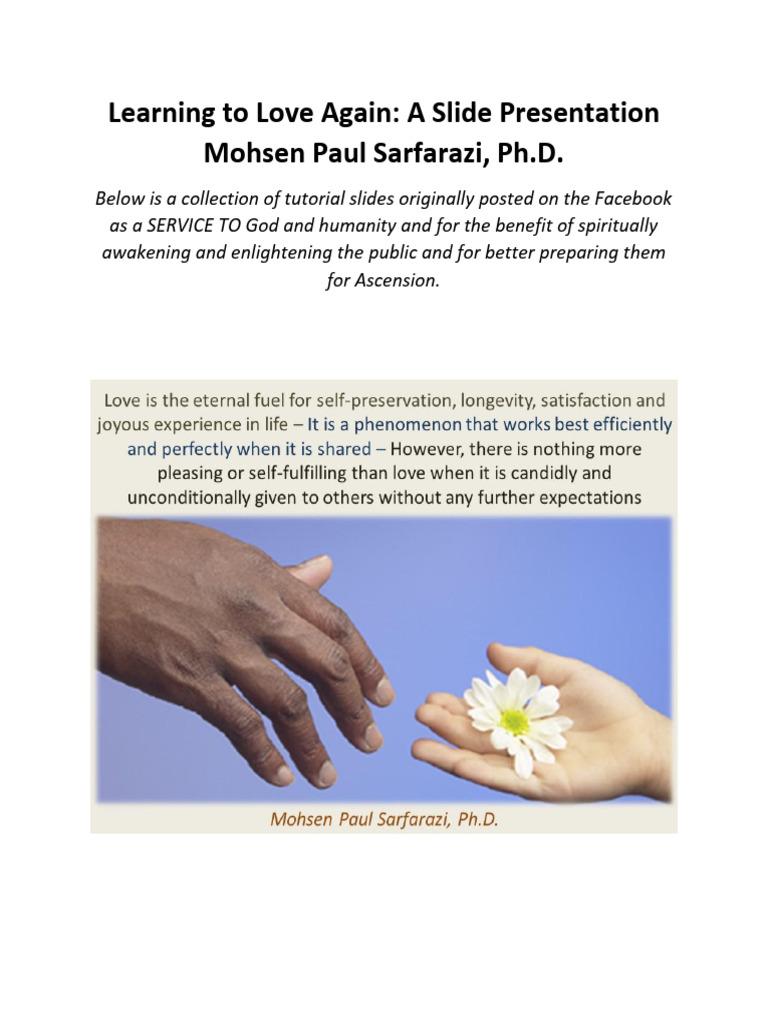 Learning to Love Again: A Slide Presentation
Mohsen Paul Sarfarazi, Ph.D.

Below is a collection of tutorial slides originally posted on the Facebook as a SERVICE TO God and humanity and for the benefit of spiritually awakening and enlightening the public and for better preparing them for Ascension.

Love is the eternal fuel for self-preservation, longevity, satisfaction and joyous experience in life – It is a phenomenon that works best efficiently and perfectly when it is shared – However, there is nothing more pleasing or self-fulfilling than love when it is candidly and unconditionally given to others without any further expectations

Mohsen Paul Sarfarazi, Ph.D.